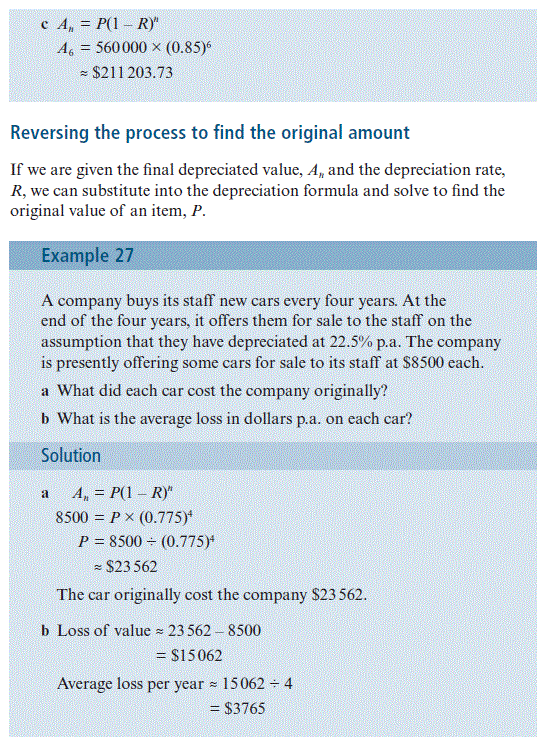 c $A_n = P(1 - R)^n$
$A_6 = 560\,000 \times (0.85)^6$
$\approx \$211\,203.73$

Reversing the process to find the original amount

If we are given the final depreciated value, $A_n$ and the depreciation rate, $R$, we can substitute into the depreciation formula and solve to find the original value of an item, $P$.

Example 27

A company buys its staff new cars every four years. At the end of the four years, it offers them for sale to the staff on the assumption that they have depreciated at 22.5% p.a. The company is presently offering some cars for sale to its staff at \$8500 each.

a What did each car cost the company originally?

b What is the average loss in dollars p.a. on each car?

Solution

a $A_n = P(1 - R)^n$
$8500 = P \times (0.775)^4$
$P = 8500 \div (0.775)^4$
$\approx \$23\,562$

The car originally cost the company \$23 562.

b Loss of value $\approx 23\,562 - 8500$
$= \$15\,062$

Average loss per year $\approx 15\,062 \div 4$
$= \$3765$